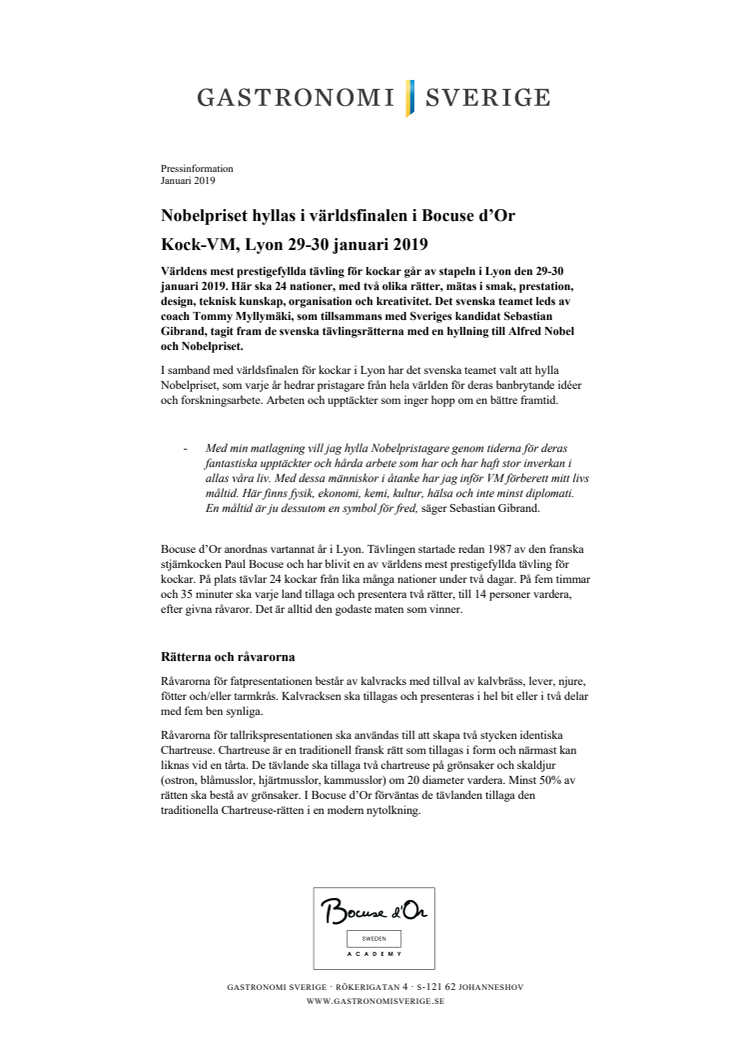 GASTRONOMI SVERIGE

Pressinformation
Januari 2019

Nobelpriset hyllas i världsfinalen i Bocuse d'Or

Kock-VM, Lyon 29-30 januari 2019

Världens mest prestigefyllda tävling för kockar går av stapeln i Lyon den 29-30 januari 2019. Här ska 24 nationer, med två olika rätter, mätas i smak, prestation, design, teknisk kunskap, organisation och kreativitet. Det svenska teamet leds av coach Tommy Myllymäki, som tillsammans med Sveriges kandidat Sebastian Gibrand, tagit fram de svenska tävlingsrätterna med en hyllning till Alfred Nobel och Nobelpriset.

I samband med världsfinalen för kockar i Lyon har det svenska teamet valt att hylla Nobelpriset, som varje år hedrar pristagare från hela världen för deras banbrytande idéer och forskningsarbete. Arbeten och upptäckter som inger hopp om en bättre framtid.

- Med min matlagning vill jag hylla Nobelpristagare genom tiderna för deras fantastiska upptäckter och hårda arbete som har och har haft stor inverkan i allas våra liv. Med dessa människor i åtanke har jag inför VM förberett mitt livs måltid. Här finns fysik, ekonomi, kemi, kultur, hälsa och inte minst diplomati. En måltid är ju dessutom en symbol för fred, säger Sebastian Gibrand.

Bocuse d'Or anordnas vartannat år i Lyon. Tävlingen startade redan 1987 av den franska stjärnkocken Paul Bocuse och har blivit en av världens mest prestigefyllda tävling för kockar. På plats tävlar 24 kockar från lika många nationer under två dagar. På fem timmar och 35 minuter ska varje land tillaga och presentera två rätter, till 14 personer vardera, efter givna råvaror. Det är alltid den godaste maten som vinner.

Rätterna och råvarorna

Råvarorna för fatpresentationen består av kalvracks med tillval av kalvbräss, lever, njure, fötter och/eller tarmkrås. Kalvracksen ska tillagas och presenteras i hel bit eller i två delar med fem ben synliga.

Råvarorna för tallrikspresentationen ska användas till att skapa två stycken identiska Chartreuse. Chartreuse är en traditionell fransk rätt som tillagas i form och närmast kan liknas vid en tårta. De tävlande ska tillaga två chartreuse på grönsaker och skaldjur (ostron, blåmusslor, hjärtmusslor, kammusslor) om 20 diameter vardera. Minst 50% av rätten ska bestå av grönsaker. I Bocuse d'Or förväntas de tävlanden tillaga den traditionella Chartreuse-rätten i en modern nytolkning.

Bocuse d'Or
SWEDEN
ACADEMY

GASTRONOMI SVERIGE · RÖKERIGATAN 4 · S-121 62 JOHANNESHOV
WWW.GASTRONOMISVERIGE.SE